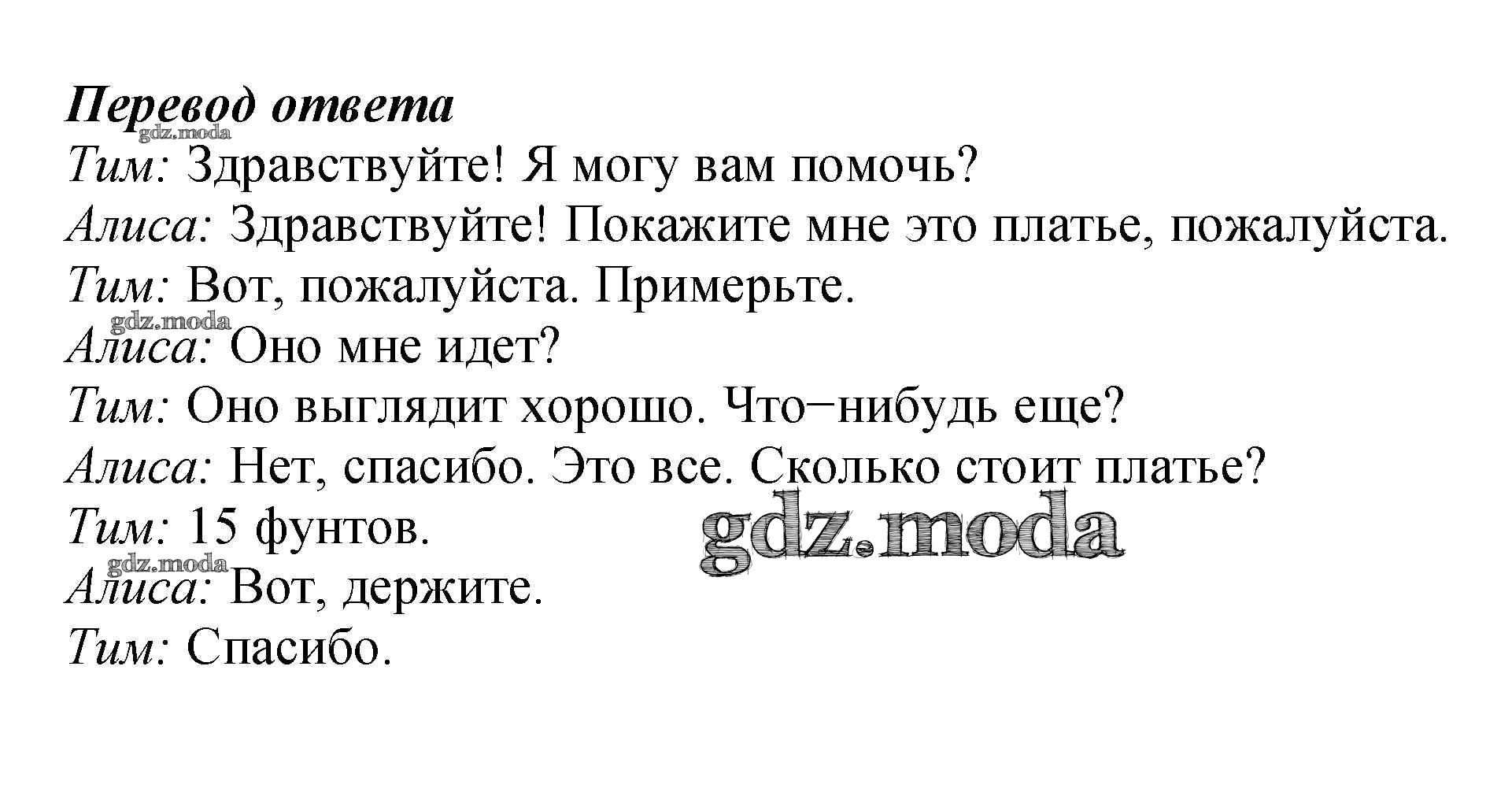 Перевод ответа

Тим: Здравствуйте! Я могу вам помочь?

Алиса: Здравствуйте! Покажите мне это платье, пожалуйста.

Тим: Вот, пожалуйста. Примерьте.

Алиса: Оно мне идет?

Тим: Оно выглядит хорошо. Что−нибудь еще?

Алиса: Нет, спасибо. Это все. Сколько стоит платье?

Тим: 15 фунтов.

Алиса: Вот, держите.

Тим: Спасибо.

gdz.moda